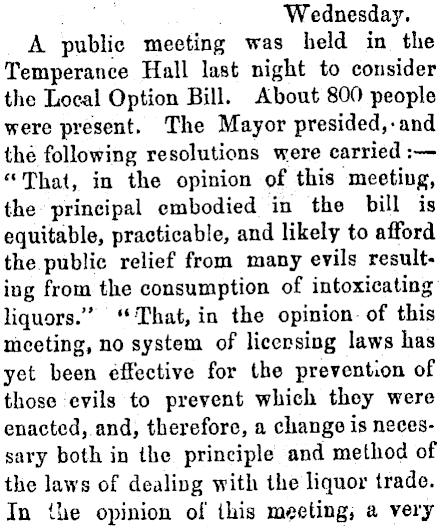 Wednesday.

A public meeting was held in the Temperance Hall last night to consider the Local Option Bill. About 800 people were present. The Mayor presided, and the following resolutions were carried:—"That, in the opinion of this meeting, the principal embodied in the bill is equitable, practicable, and likely to afford the public relief from many evils resulting from the consumption of intoxicating liquors." "That, in the opinion of this meeting, no system of licensing laws has yet been effective for the prevention of those evils to prevent which they were enacted, and, therefore, a change is necessary both in the principle and method of the laws of dealing with the liquor trade. In the opinion of this meeting, a very